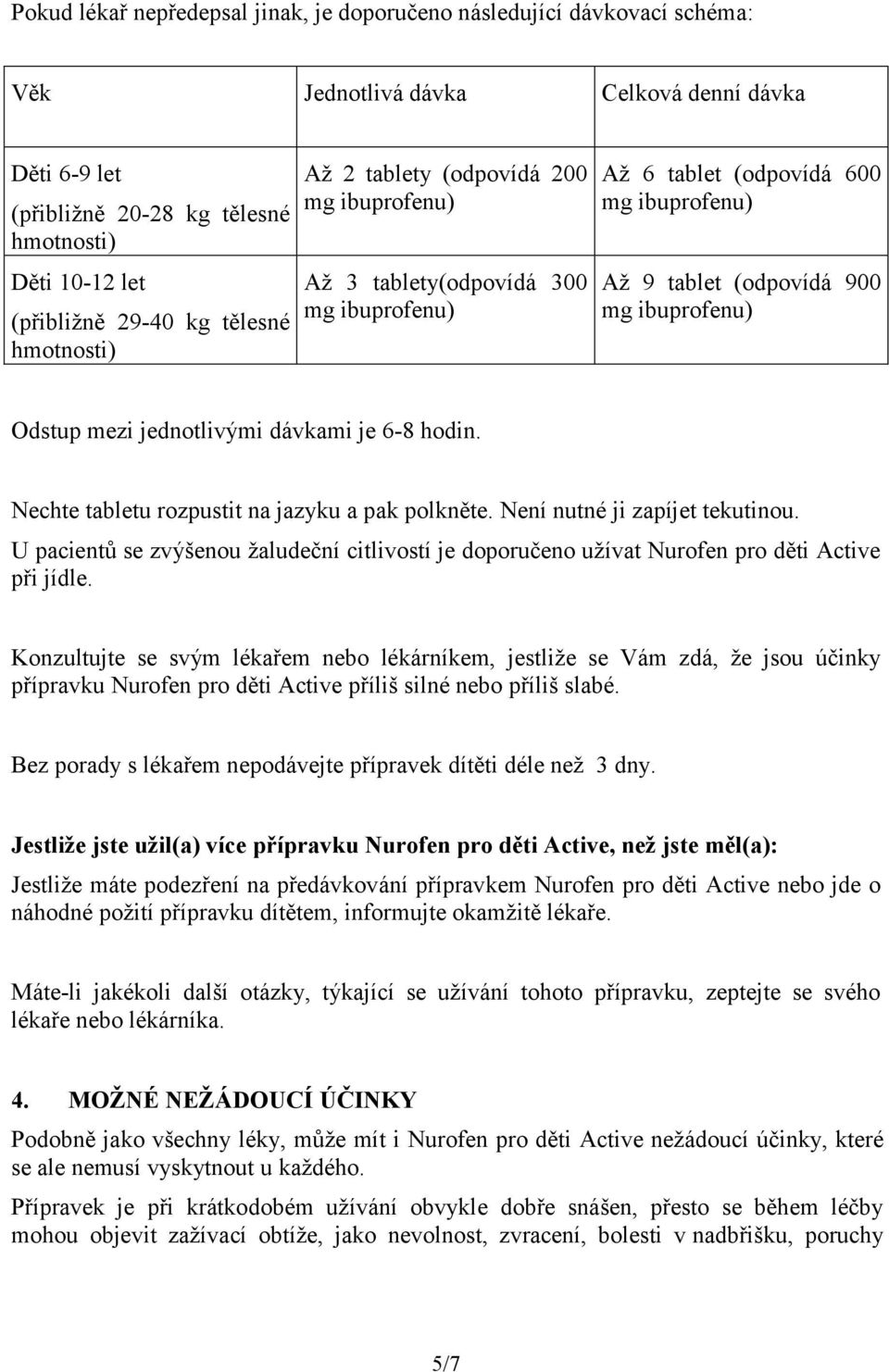 Pokud lékař nepředepsal jinak, je doporučeno následující dávkovací schéma:

| Věk | Jednotlivá dávka | Celková denní dávka |
|---|---|---|
| Děti 6-9 let (přibližně 20-28 kg tělesné hmotnosti) | Až 2 tablety (odpovídá 200 mg ibuprofenu) | Až 6 tablet (odpovídá 600 mg ibuprofenu) |
| Děti 10-12 let (přibližně 29-40 kg tělesné hmotnosti) | Až 3 tablety(odpovídá 300 mg ibuprofenu) | Až 9 tablet (odpovídá 900 mg ibuprofenu) |

Odstup mezi jednotlivými dávkami je 6-8 hodin.

Nechte tabletu rozpustit na jazyku a pak polkněte. Není nutné ji zapíjet tekutinou.

U pacientů se zvýšenou žaludeční citlivostí je doporučeno užívat Nurofen pro děti Active při jídle.

Konzultujte se svým lékařem nebo lékárníkem, jestliže se Vám zdá, že jsou účinky přípravku Nurofen pro děti Active příliš silné nebo příliš slabé.

Bez porady s lékařem nepodávejte přípravek dítěti déle než 3 dny.

Jestliže jste užil(a) více přípravku Nurofen pro děti Active, než jste měl(a):

Jestliže máte podezření na předávkování přípravkem Nurofen pro děti Active nebo jde o náhodné požití přípravku dítětem, informujte okamžitě lékaře.

Máte-li jakékoli další otázky, týkající se užívání tohoto přípravku, zeptejte se svého lékaře nebo lékárníka.

4. MOŽNÉ NEŽÁDOUCÍ ÚČINKY

Podobně jako všechny léky, může mít i Nurofen pro děti Active nežádoucí účinky, které se ale nemusí vyskytnout u každého.

Přípravek je při krátkodobém užívání obvykle dobře snášen, přesto se během léčby mohou objevit zažívací obtíže, jako nevolnost, zvracení, bolesti v nadbřišku, poruchy

5/7